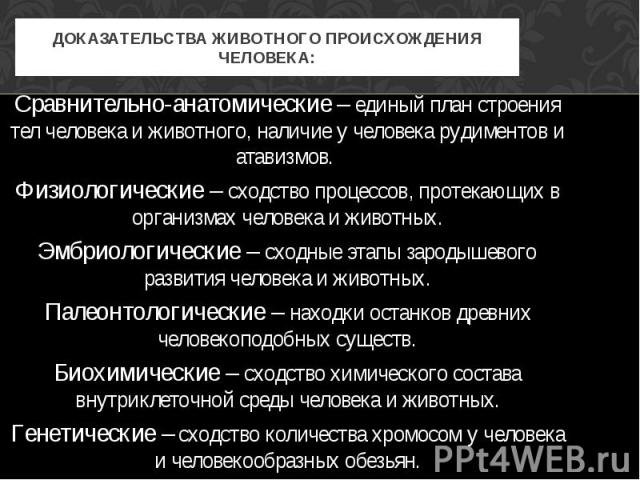 ДОКАЗАТЕЛЬСТВА ЖИВОТНОГО ПРОИСХОЖДЕНИЯ ЧЕЛОВЕКА:

Сравнительно-анатомические – единый план строения тел человека и животного, наличие у человека рудиментов и атавизмов.

Физиологические – сходство процессов, протекающих в организмах человека и животных.

Эмбриологические – сходные этапы зародышевого развития человека и животных.

Палеонтологические – находки останков древних человекоподобных существ.

Биохимические – сходство химического состава внутриклеточной среды человека и животных.

Генетические – сходство количества хромосом у человека и человекообразных обезьян.

PPt4WEB.ru